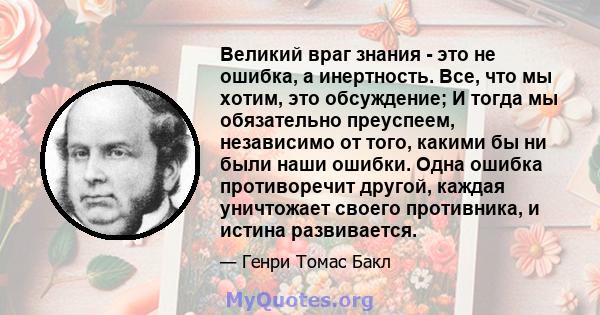 Великий враг знания - это не ошибка, а инертность. Все, что мы хотим, это обсуждение; И тогда мы обязательно преуспеем, независимо от того, какими бы ни были наши ошибки. Одна ошибка противоречит другой, каждая уничтожает своего противника, и истина развивается.

— Генри Томас Бакл

MyQuotes.org